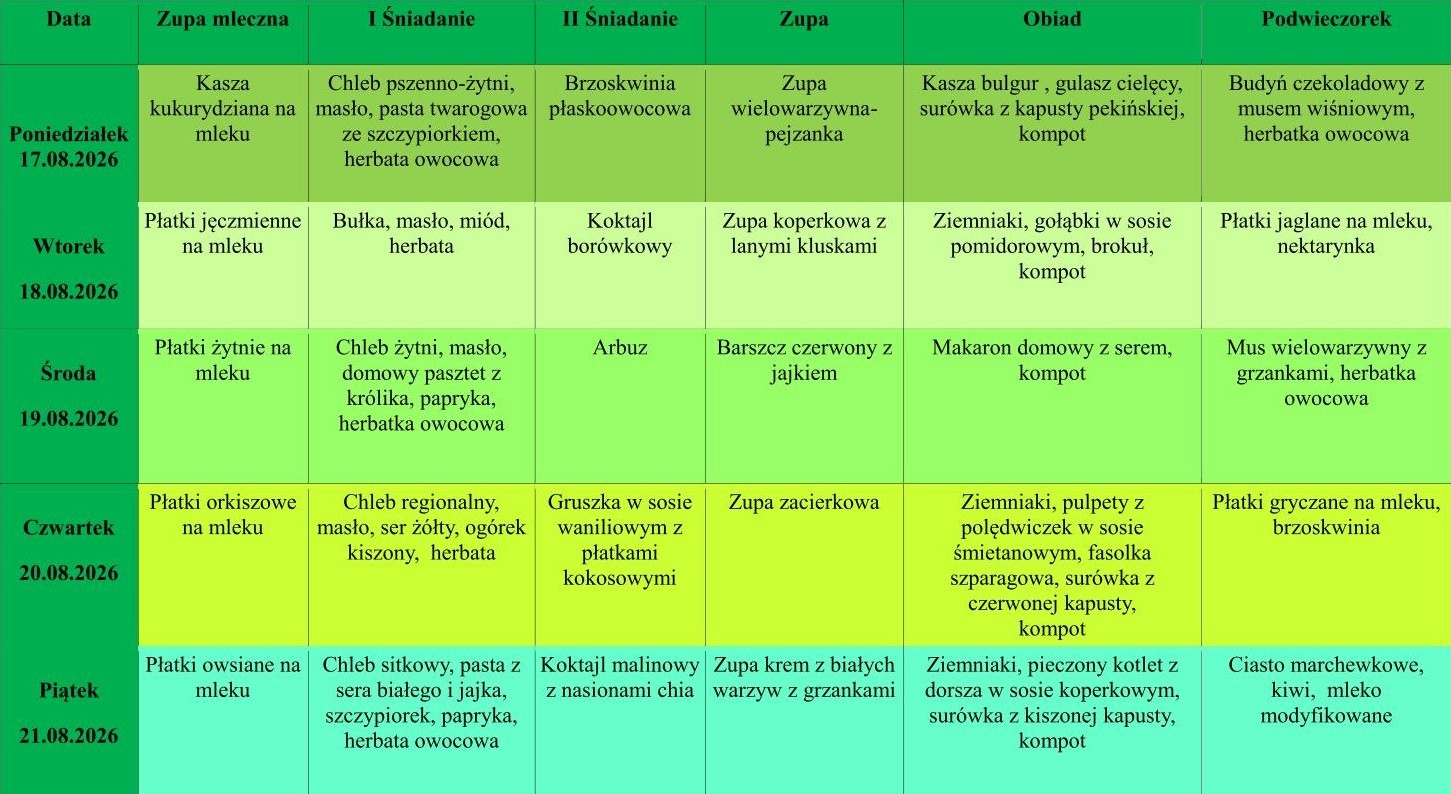 | Data | Zupa mleczna | I Śniadanie | II Śniadanie | Zupa | Obiad | Podwieczorek |
|---|---|---|---|---|---|---|
| Poniedziałek 17.08.2026 | Kasza kukurydziana na mleku | Chleb pszenno-żytni, masło, pasta twarogowa ze szczypiorkiem, herbata owocowa | Brzoskwinia płaskoowocowa | Zupa wielowarzywna-pejzanka | Kasza bulgur , gulasz cielęcy, surówka z kapusty pekińskiej, kompot | Budyń czekoladowy z musem wiśniowym, herbatka owocowa |
| Wtorek 18.08.2026 | Płatki jęczmienne na mleku | Bułka, masło, miód, herbata | Koktajl borówkowy | Zupa koperkowa z lanymi kluskami | Ziemniaki, gołąbki w sosie pomidorowym, brokuł, kompot | Płatki jaglane na mleku, nektarynka |
| Środa 19.08.2026 | Płatki żytnie na mleku | Chleb żytni, masło, domowy pasztet z królika, papryka, herbatka owocowa | Arbuz | Barszcz czerwony z jajkiem | Makaron domowy z serem, kompot | Mus wielowarzywny z grzankami, herbatka owocowa |
| Czwartek 20.08.2026 | Płatki orkiszowe na mleku | Chleb regionalny, masło, ser żółty, ogórek kiszony, herbata | Gruszka w sosie waniliowym z płatkami kokosowymi | Zupa zacierkowa | Ziemniaki, pulpety z polędwiczek w sosie śmietanowym, fasolka szparagowa, surówka z czerwonej kapusty, kompot | Płatki gryczane na mleku, brzoskwinia |
| Piątek 21.08.2026 | Płatki owsiane na mleku | Chleb sitkowy, pasta z sera białego i jajka, szczypiorek, papryka, herbata owocowa | Koktajl malinowy z nasionami chia | Zupa krem z białych warzyw z grzankami | Ziemniaki, pieczony kotlet z dorsza w sosie koperkowym, surówka z kiszonej kapusty, kompot | Ciasto marchewkowe, kiwi, mleko modyfikowane |